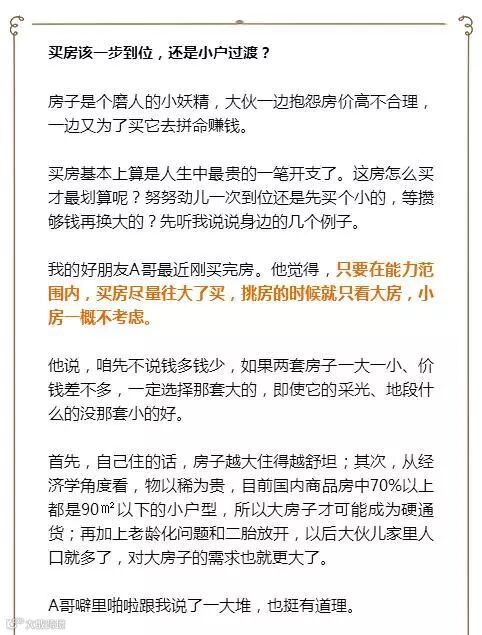 买房该一步到位，还是小户过渡？

房子是个磨人的小妖精，大伙一边抱怨房价高不合理，一边又为了买它去拼命赚钱。

买房基本上算是人生中最贵的一笔开支了。这房怎么买才最划算呢？努努劲儿一次到位还是先买个小的，等攒够钱再换大的？先听我说说身边的几个例子。

我的好朋友A哥最近刚买完房。他觉得，只要在能力范围内，买房尽量往大了买，挑房的时候就只看大房，小房一概不考虑。

他说，咱先不说钱多钱少，如果两套房子一大一小、价钱差不多，一定选择那套大的，即使它的采光、地段什么的没那套小的好。

首先，自己住的话，房子越大住得越舒坦；其次，从经济学角度看，物以稀为贵，目前国内商品房中70%以上都是90㎡以下的小户型，所以大房子才可能成为硬通货；再加上老龄化问题和二胎放开，以后大伙儿家里人口就多了，对大房子的需求也就更大了。

A哥噼里啪啦跟我说了一大堆，也挺有道理。